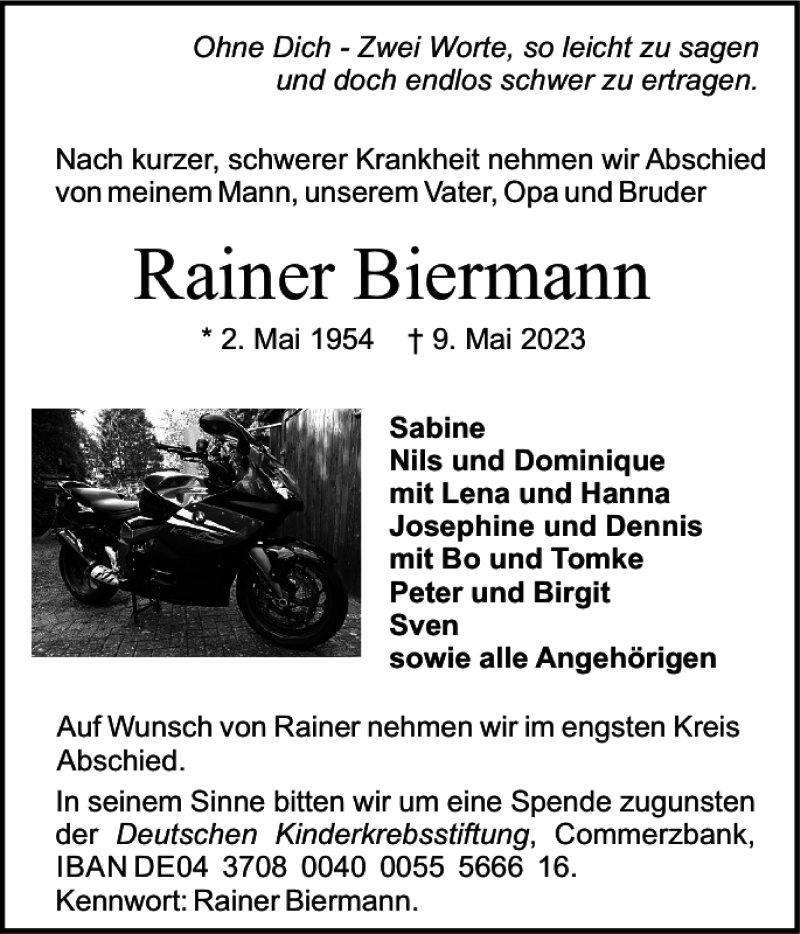 Ohne Dich - Zwei Worte, so leicht zu sagen
und doch endlos schwer zu ertragen.

Nach kurzer, schwerer Krankheit nehmen wir Abschied von meinem Mann, unserem Vater, Opa und Bruder

Rainer Biermann

* 2. Mai 1954 † 9. Mai 2023

Sabine
Nils und Dominique
mit Lena und Hanna
Josephine und Dennis
mit Bo und Tomke
Peter und Birgit
Sven
sowie alle Angehörigen

Auf Wunsch von Rainer nehmen wir im engsten Kreis Abschied.

In seinem Sinne bitten wir um eine Spende zugunsten der Deutschen Kinderkrebsstiftung, Commerzbank, IBAN DE04 3708 0040 0055 5666 16.
Kennwort: Rainer Biermann.